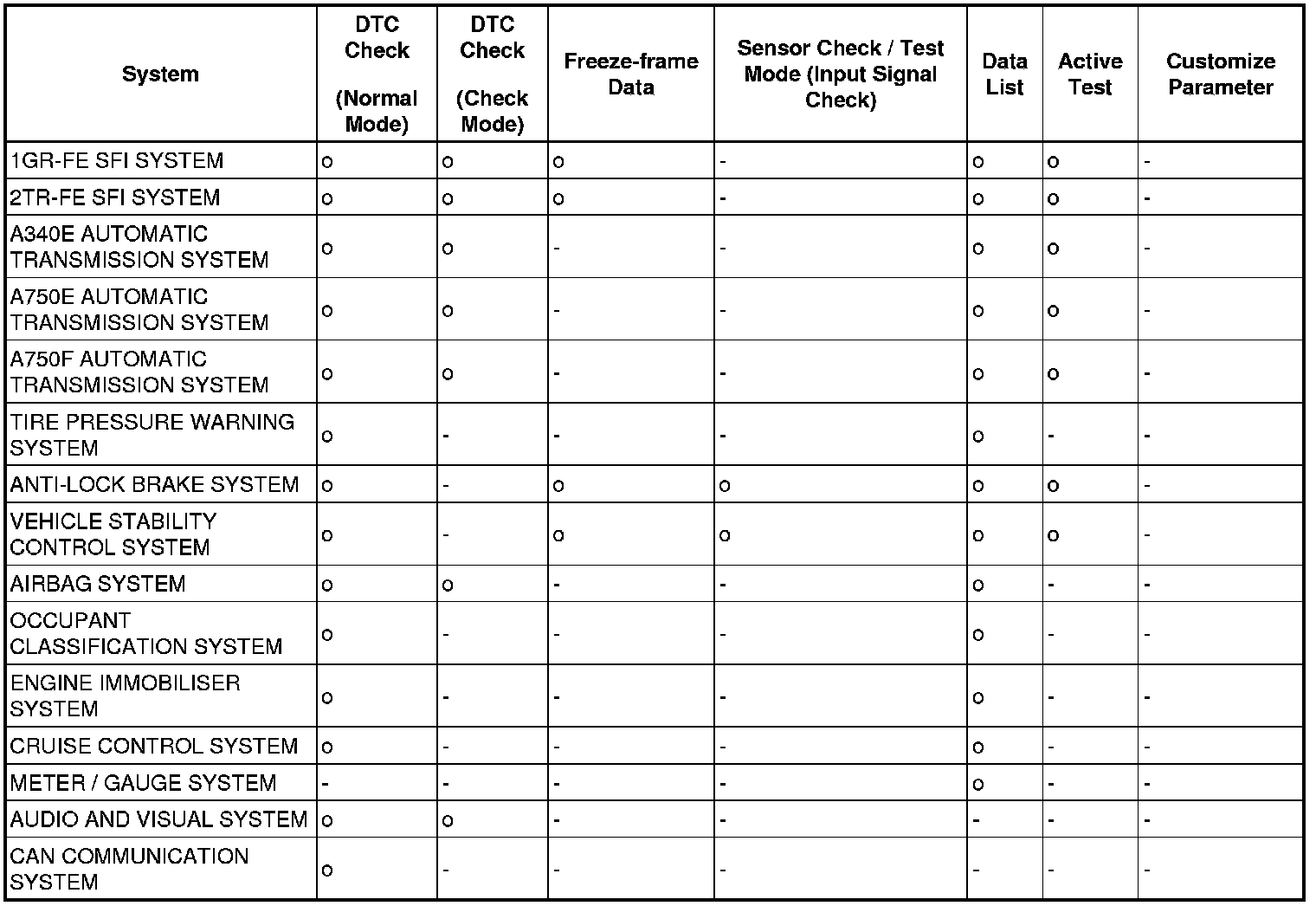 | System | DTC Check (Normal Mode) | DTC Check (Check Mode) | Freeze-frame Data | Sensor Check / Test Mode (Input Signal Check) | Data List | Active Test | Customize Parameter |
|---|---|---|---|---|---|---|---|
| 1GR-FE SFI SYSTEM | o | o | o | - | o | o | - |
| 2TR-FE SFI SYSTEM | o | o | o | - | o | o | - |
| A340E AUTOMATIC TRANSMISSION SYSTEM | o | o | - | - | o | o | - |
| A750E AUTOMATIC TRANSMISSION SYSTEM | o | o | - | - | o | o | - |
| A750F AUTOMATIC TRANSMISSION SYSTEM | o | o | - | - | o | o | - |
| TIRE PRESSURE WARNING SYSTEM | o | - | - | - | o | - | - |
| ANTI-LOCK BRAKE SYSTEM | o | - | o | o | o | o | - |
| VEHICLE STABILITY CONTROL SYSTEM | o | - | o | o | o | o | - |
| AIRBAG SYSTEM | o | o | - | - | o | - | - |
| OCCUPANT CLASSIFICATION SYSTEM | o | - | - | - | o | - | - |
| ENGINE IMMOBILISER SYSTEM | o | - | - | - | o | - | - |
| CRUISE CONTROL SYSTEM | o | - | - | - | o | - | - |
| METER / GAUGE SYSTEM | - | - | - | - | o | - | - |
| AUDIO AND VISUAL SYSTEM | o | o | - | - | - | - | - |
| CAN COMMUNICATION SYSTEM | o | - | - | - | - | - | - |